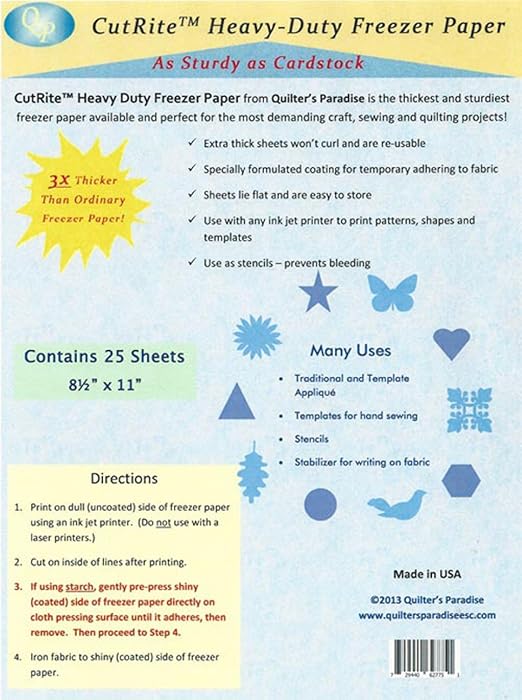 QP

CutRite™ Heavy-Duty Freezer Paper

As Sturdy as Cardstock

CutRite™ Heavy Duty Freezer Paper from Quilter's Paradise is the thickest and sturdiest freezer paper available and perfect for the most demanding craft, sewing and quilting projects!

3X Thicker Than Ordinary Freezer Paper!

✓ Extra thick sheets won't curl and are re-usable

✓ Specially formulated coating for temporary adhering to fabric

✓ Sheets lie flat and are easy to store

✓ Use with any ink jet printer to print patterns, shapes and templates

✓ Use as stencils – prevents bleeding

Contains 25 Sheets
8½" x 11"

Many Uses

• Traditional and Template Appliqué

• Templates for hand sewing

• Stencils

• Stabilizer for writing on fabric

Directions

1. Print on dull (uncoated) side of freezer paper using an ink jet printer. (Do not use with a laser printers.)

2. Cut on inside of lines after printing.

3. If using starch, gently pre-press shiny (coated) side of freezer paper directly on cloth pressing surface until it adheres, then remove. Then proceed to Step 4.

4. Iron fabric to shiny (coated) side of freezer paper.

Made in USA

©2013 Quilter's Paradise
www.quiltersparadiseesc.com

7 29440 62775 1